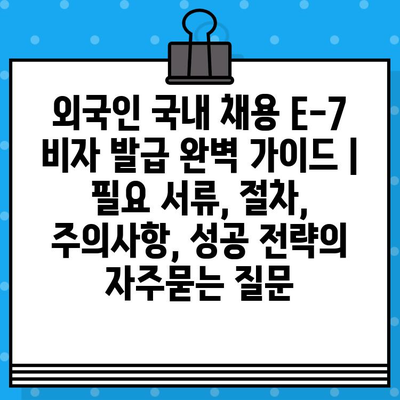 외국인 국내 채용 E-7 비자 발급 완벽 가이드 | 필요 서류, 절차, 주의사항, 성공 전략의 자주묻는 질문